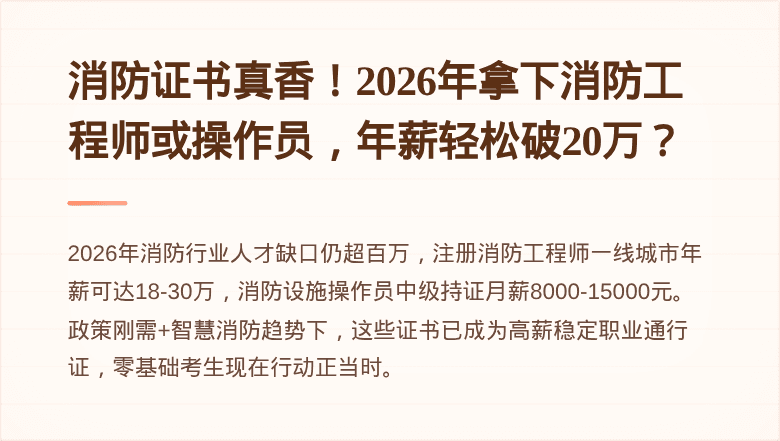 消防证书真香！2026年拿下消防工程师或操作员，年薪轻松破20万？

2026年消防行业人才缺口仍超百万，注册消防工程师一线城市年薪可达18-30万，消防设施操作员中级持证月薪8000-15000元。政策刚需+智慧消防趋势下，这些证书已成为高薪稳定职业通行证，零基础考生现在行动正当时。